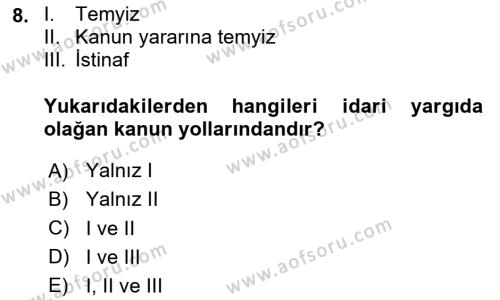 8. I. Temyiz
II. Kanun yararına temyiz
III. İstinaf

Yukarıdakilerden hangileri idari yargıda olağan kanun yollarındandır?

A) Yalnız I
B) Yalnız II
C) I ve II
D) I ve III
E) I, II ve III

www.aofsoru.com